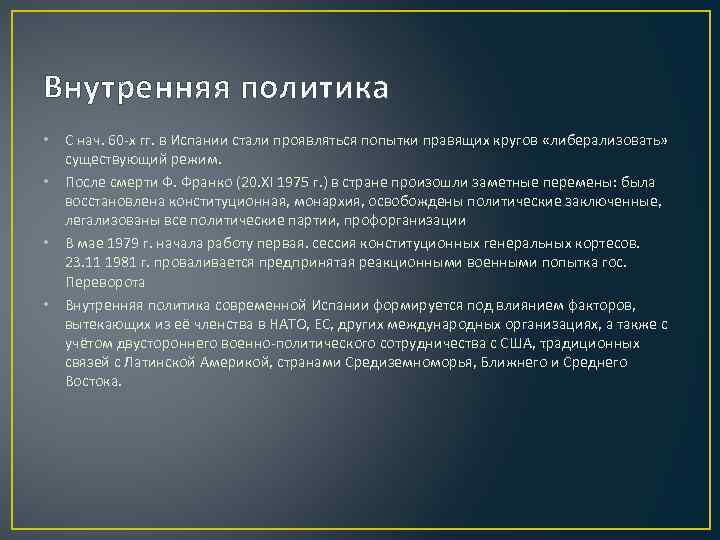 Внутренняя политика

• С нач. 60-х гг. в Испании стали проявляться попытки правящих кругов «либерализовать» существующий режим.

• После смерти Ф. Франко (20.XI 1975 г.) в стране произошли заметные перемены: была восстановлена конституционная, монархия, освобождены политические заключенные, легализованы все политические партии, профорганизации

• В мае 1979 г. начала работу первая. сессия конституционных генеральных кортесов. 23.11 1981 г. проваливается предпринятая реакционными военными попытка гос. Переворота

• Внутренняя политика современной Испании формируется под влиянием факторов, вытекающих из её членства в НАТО, ЕС, других международных организациях, а также с учётом двустороннего военно-политического сотрудничества с США, традиционных связей с Латинской Америкой, странами Средиземноморья, Ближнего и Среднего Востока.